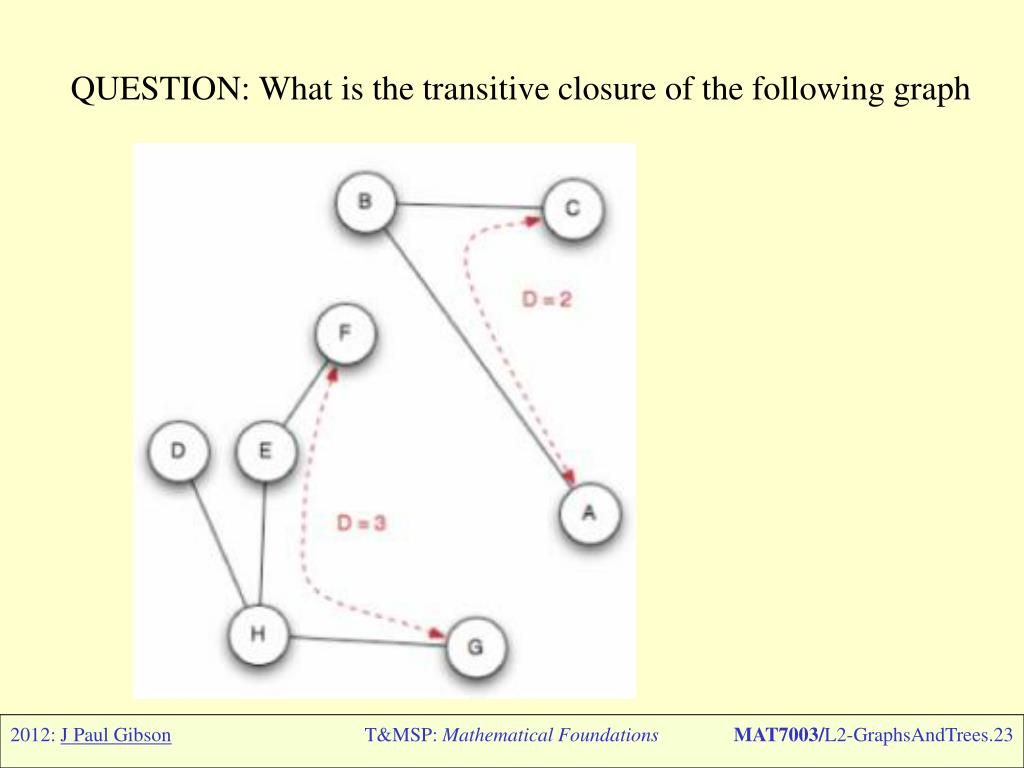 QUESTION: What is the transitive closure of the following graph

B
C
D = 2
F
D
E
A
D = 3
H
G

2012: J Paul Gibson T&MSP: Mathematical Foundations MAT7003/L2-GraphsAndTrees.23